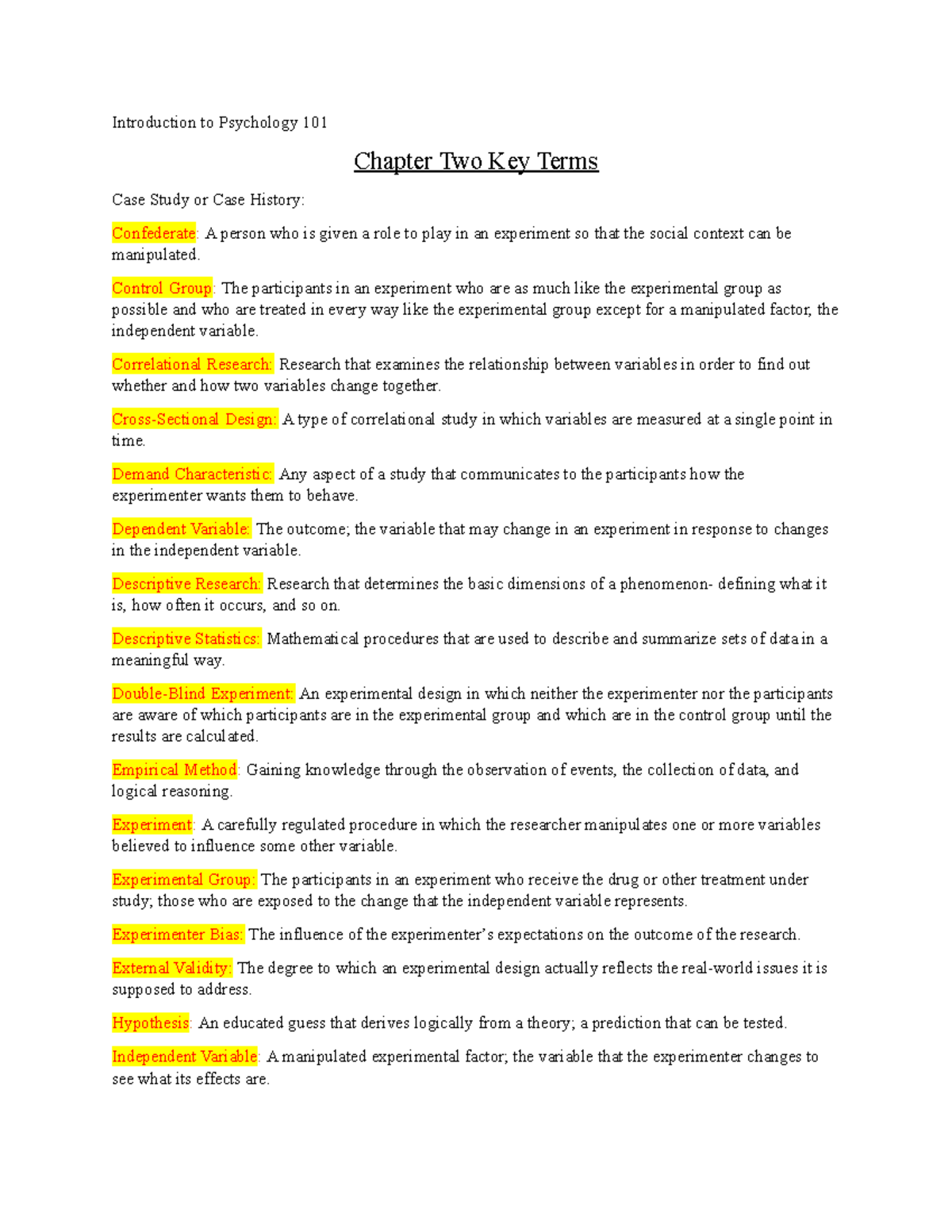 Introduction to Psychology 101

Chapter Two Key Terms

Case Study or Case History:

Confederate: A person who is given a role to play in an experiment so that the social context can be manipulated.

Control Group: The participants in an experiment who are as much like the experimental group as possible and who are treated in every way like the experimental group except for a manipulated factor, the independent variable.

Correlational Research: Research that examines the relationship between variables in order to find out whether and how two variables change together.

Cross-Sectional Design: A type of correlational study in which variables are measured at a single point in time.

Demand Characteristic: Any aspect of a study that communicates to the participants how the experimenter wants them to behave.

Dependent Variable: The outcome; the variable that may change in an experiment in response to changes in the independent variable.

Descriptive Research: Research that determines the basic dimensions of a phenomenon- defining what it is, how often it occurs, and so on.

Descriptive Statistics: Mathematical procedures that are used to describe and summarize sets of data in a meaningful way.

Double-Blind Experiment: An experimental design in which neither the experimenter nor the participants are aware of which participants are in the experimental group and which are in the control group until the results are calculated.

Empirical Method: Gaining knowledge through the observation of events, the collection of data, and logical reasoning.

Experiment: A carefully regulated procedure in which the researcher manipulates one or more variables believed to influence some other variable.

Experimental Group: The participants in an experiment who receive the drug or other treatment under study; those who are exposed to the change that the independent variable represents.

Experimenter Bias: The influence of the experimenter's expectations on the outcome of the research.

External Validity: The degree to which an experimental design actually reflects the real-world issues it is supposed to address.

Hypothesis: An educated guess that derives logically from a theory; a prediction that can be tested.

Independent Variable: A manipulated experimental factor; the variable that the experimenter changes to see what its effects are.